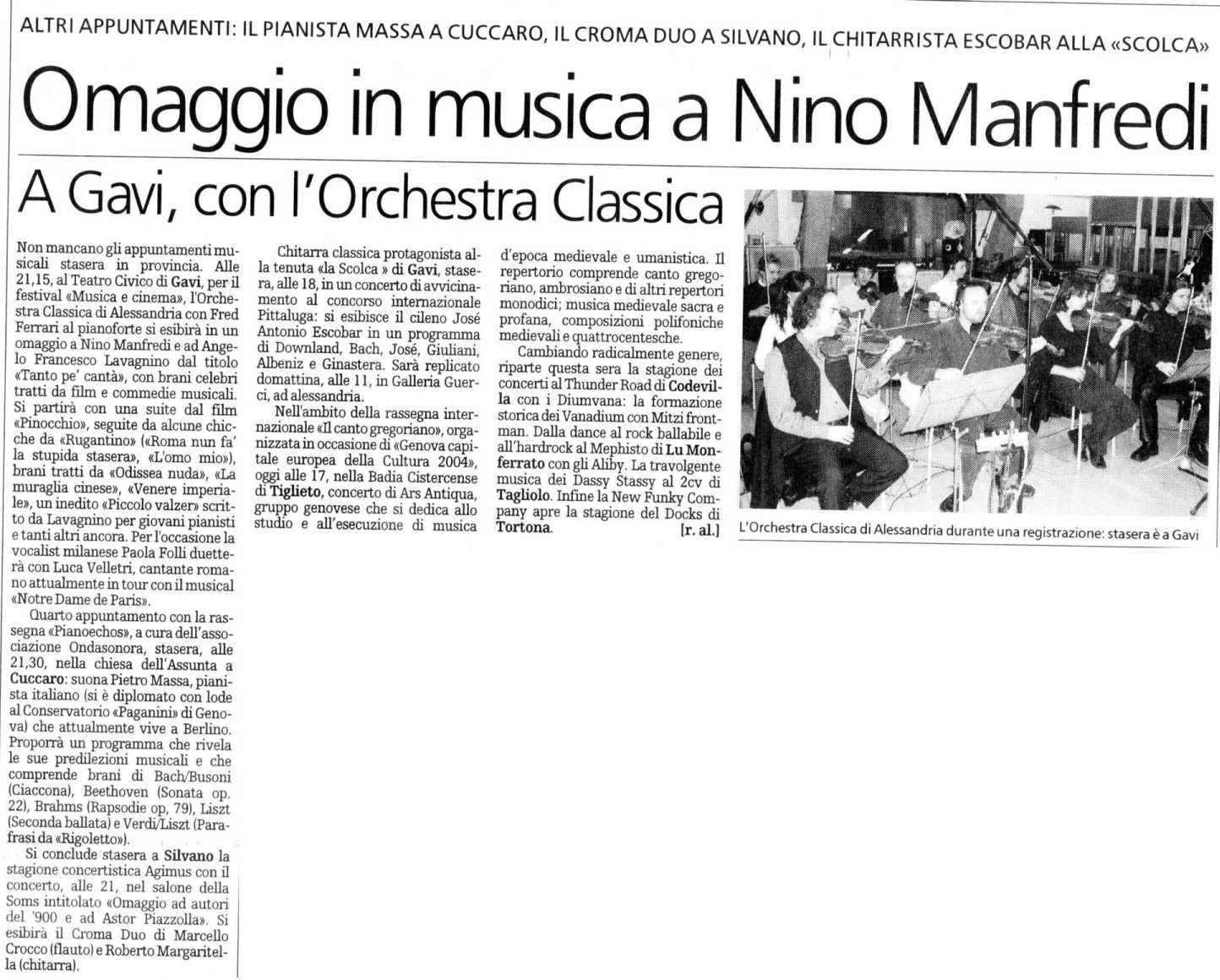 ALTRI APPUNTAMENTI: IL PIANISTA MASSA A CUCCARO, IL CROMA DUO A SILVANO, IL CHITARRISTA ESCOBAR ALLA «SCOLCA»

Omaggio in musica a Nino Manfredi

A Gavi, con l'Orchestra Classica

Non mancano gli appuntamenti musicali stasera in provincia. Alle 21,15, al Teatro Civico di Gavi, per il festival «Musica e cinema», l'Orchestra Classica di Alessandria con Fred Ferrari al pianoforte si esibirà in un omaggio a Nino Manfredi e ad Angelo Francesco Lavagnino dal titolo «Tanto pe' cantà», con brani celebri tratti da film e commedie musicali. Si partirà con una suite dal film «Pinocchio», seguite da alcune chicche da «Rugantino» («Roma nun fa' la stupida stasera», «L'omo mio»), brani tratti da «Odissea nuda», «La muraglia cinese», «Venere imperiale», un inedito «Piccolo valzer» scritto da Lavagnino per giovani pianisti e tanti altri ancora. Per l'occasione la vocalist milanese Paola Folli duetterà con Luca Velletri, cantante romano attualmente in tour con il musical «Notre Dame de Paris».

Quarto appuntamento con la rassegna «Pianoechos», a cura dell'associazione Ondasonora, stasera, alle 21,30, nella chiesa dell'Assunta a Cuccaro: suona Pietro Massa, pianista italiano (si è diplomato con lode al Conservatorio «Paganini» di Genova) che attualmente vive a Berlino. Proporrà un programma che rivela le sue predilezioni musicali e che comprende brani di Bach/Busoni (Ciaccona), Beethoven (Sonata op. 22), Brahms (Rapsodie op, 79), Liszt (Seconda ballata) e Verdi/Liszt (Parafrasi da «Rigoletto»).

Si conclude stasera a Silvano la stagione concertistica Agimus con il concerto, alle 21, nel salone della Soms intitolato «Omaggio ad autori del '900 e ad Astor Piazzolla». Si esibirà il Croma Duo di Marcello Crocco (flauto) e Roberto Margaritella (chitarra).

Chitarra classica protagonista alla tenuta «la Scolca » di Gavi, stasera, alle 18, in un concerto di avvicinamento al concorso internazionale Pittaluga: si esibisce il cileno José Antonio Escobar in un programma di Downland, Bach, José, Giuliani, Albeniz e Ginastera. Sarà replicato domattina, alle 11, in Galleria Guerci, ad alessandria.

Nell'ambito della rassegna internazionale «Il canto gregoriano», organizzata in occasione di «Genova capitale europea della Cultura 2004», oggi alle 17, nella Badia Cistercense di Tiglieto, concerto di Ars Antiqua, gruppo genovese che si dedica allo studio e all'esecuzione di musica d'epoca medievale e umanistica. Il repertorio comprende canto gregoriano, ambrosiano e di altri repertori monodici; musica medievale sacra e profana, composizioni polifoniche medievali e quattrocentesche.

Cambiando radicalmente genere, riparte questa sera la stagione dei concerti al Thunder Road di Codevilla con i Diumvana: la formazione storica dei Vanadium con Mitzi frontman. Dalla dance al rock ballabile e all'hardrock al Mephisto di Lu Monferrato con gli Aliby. La travolgente musica dei Dassy Stassy al 2cv di Tagliolo. Infine la New Funky Company apre la stagione del Docks di Tortona. [r. al.]

L'Orchestra Classica di Alessandria durante una registrazione: stasera è a Gavi